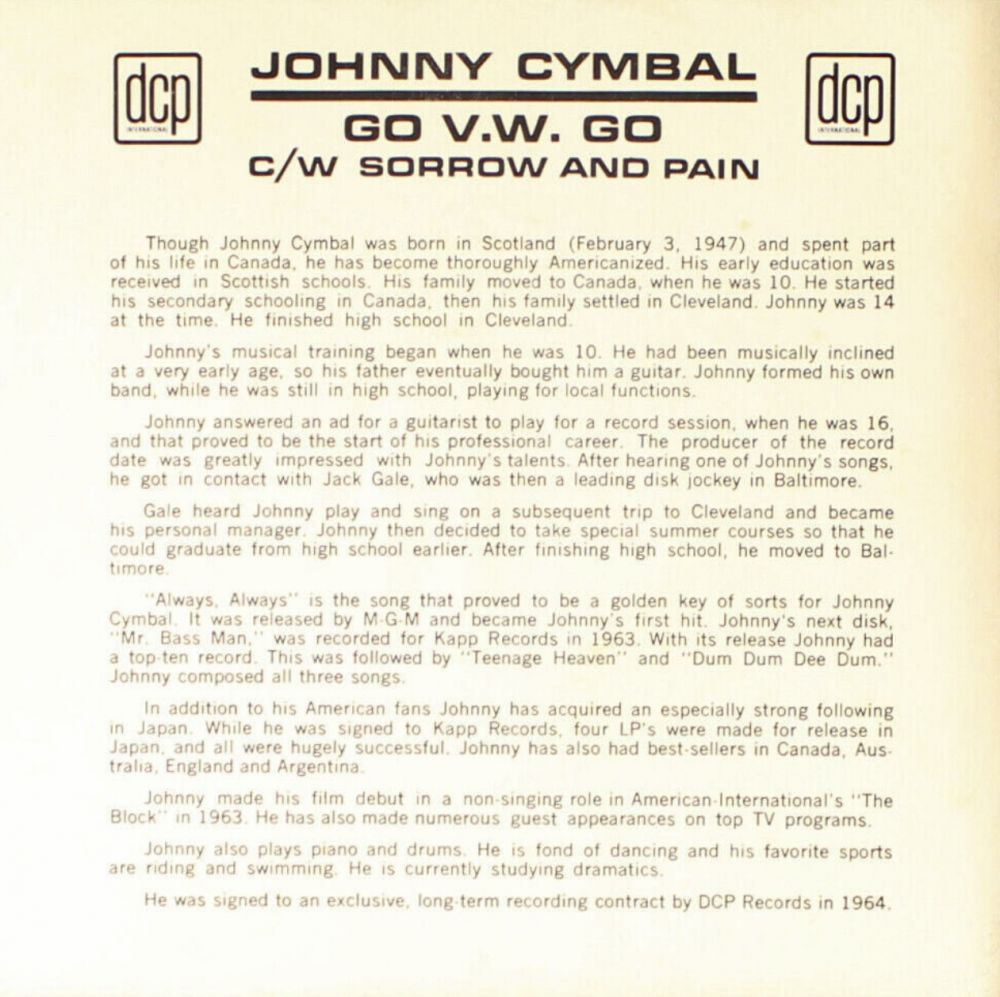 dcp INTERNATIONAL

JOHNNY CYMBAL

GO V.W. GO
C/W SORROW AND PAIN

dcp INTERNATIONAL

Though Johnny Cymbal was born in Scotland (February 3, 1947) and spent part of his life in Canada, he has become thoroughly Americanized. His early education was received in Scottish schools. His family moved to Canada, when he was 10. He started his secondary schooling in Canada, then his family settled in Cleveland. Johnny was 14 at the time. He finished high school in Cleveland.

Johnny's musical training began when he was 10. He had been musically inclined at a very early age, so his father eventually bought him a guitar. Johnny formed his own band, while he was still in high school, playing for local functions.

Johnny answered an ad for a guitarist to play for a record session, when he was 16, and that proved to be the start of his professional career. The producer of the record date was greatly impressed with Johnny's talents. After hearing one of Johnny's songs, he got in contact with Jack Gale, who was then a leading disk jockey in Baltimore.

Gale heard Johnny play and sing on a subsequent trip to Cleveland and became his personal manager. Johnny then decided to take special summer courses so that he could graduate from high school earlier. After finishing high school, he moved to Baltimore.

"Always, Always" is the song that proved to be a golden key of sorts for Johnny Cymbal. It was released by M-G-M and became Johnny's first hit. Johnny's next disk, "Mr. Bass Man," was recorded for Kapp Records in 1963. With its release Johnny had a top-ten record. This was followed by "Teenage Heaven" and "Dum Dum Dee Dum." Johnny composed all three songs.

In addition to his American fans Johnny has acquired an especially strong following in Japan. While he was signed to Kapp Records, four LP's were made for release in Japan, and all were hugely successful. Johnny has also had best-sellers in Canada, Australia, England and Argentina.

Johnny made his film debut in a non-singing role in American-International's "The Block" in 1963. He has also made numerous guest appearances on top TV programs.

Johnny also plays piano and drums. He is fond of dancing and his favorite sports are riding and swimming. He is currently studying dramatics.

He was signed to an exclusive, long-term recording contract by DCP Records in 1964.